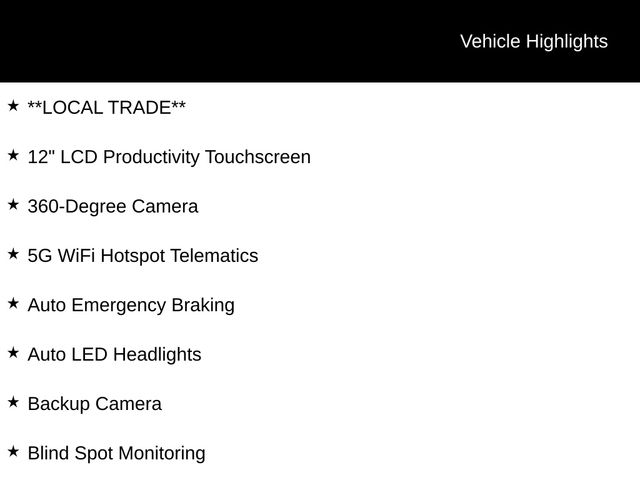 Vehicle Highlights

★ **LOCAL TRADE**

★ 12" LCD Productivity Touchscreen

★ 360-Degree Camera

★ 5G WiFi Hotspot Telematics

★ Auto Emergency Braking

★ Auto LED Headlights

★ Backup Camera

★ Blind Spot Monitoring